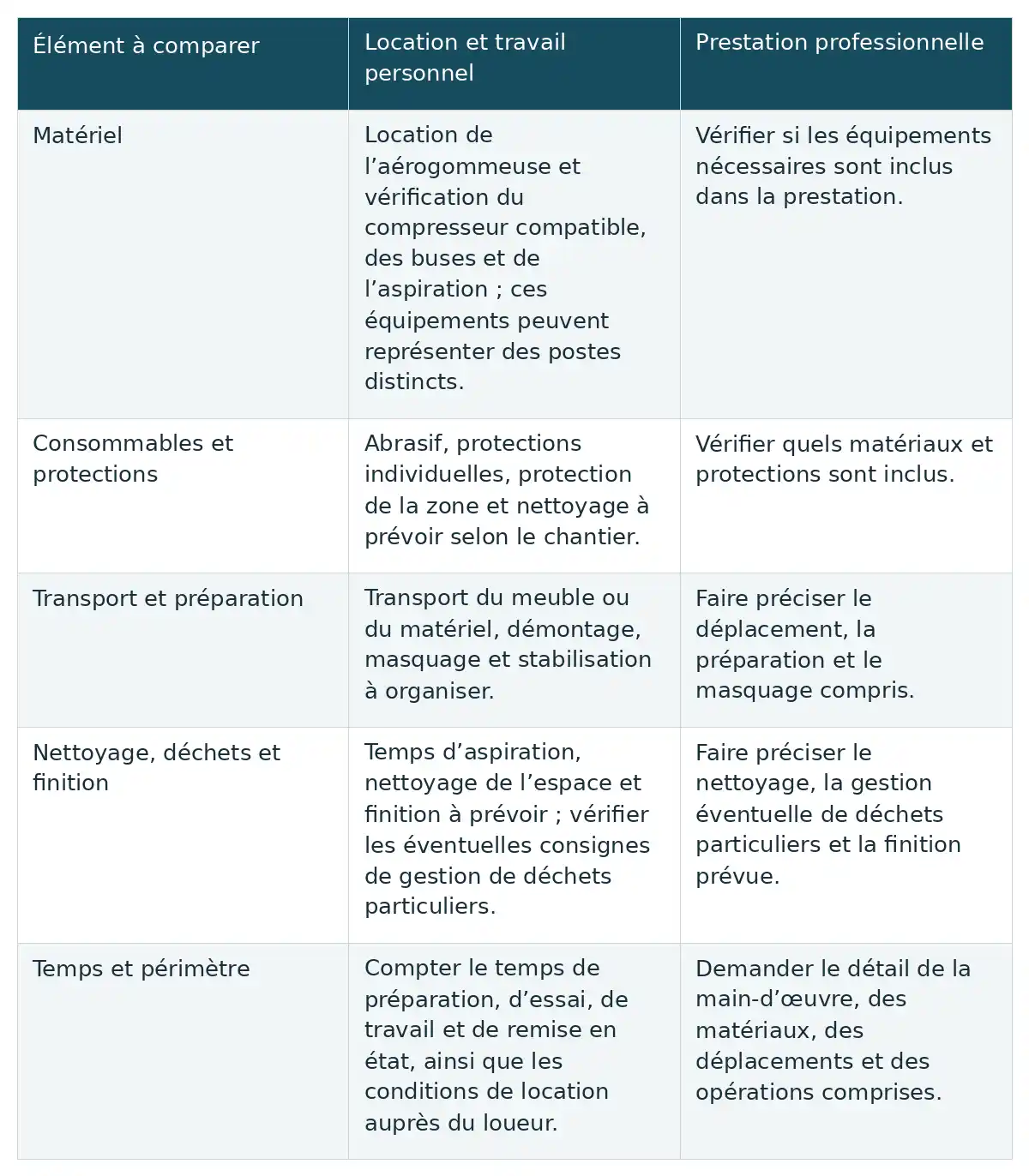 | Élément à comparer | Location et travail personnel | Prestation professionnelle |
|---|---|---|
| Matériel | Location de l'aérogommeuse et vérification du compresseur compatible, des buses et de l'aspiration ; ces équipements peuvent représenter des postes distincts. | Vérifier si les équipements nécessaires sont inclus dans la prestation. |
| Consommables et protections | Abrasif, protections individuelles, protection de la zone et nettoyage à prévoir selon le chantier. | Vérifier quels matériaux et protections sont inclus. |
| Transport et préparation | Transport du meuble ou du matériel, démontage, masquage et stabilisation à organiser. | Faire préciser le déplacement, la préparation et le masquage compris. |
| Nettoyage, déchets et finition | Temps d'aspiration, nettoyage de l'espace et finition à prévoir ; vérifier les éventuelles consignes de gestion de déchets particuliers. | Faire préciser le nettoyage, la gestion éventuelle de déchets particuliers et la finition prévue. |
| Temps et périmètre | Compter le temps de préparation, d'essai, de travail et de remise en état, ainsi que les conditions de location auprès du loueur. | Demander le détail de la main-d'œuvre, des matériaux, des déplacements et des opérations comprises. |